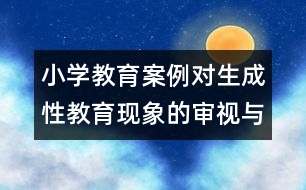 小学教育案例对生成性教育现象的审视与